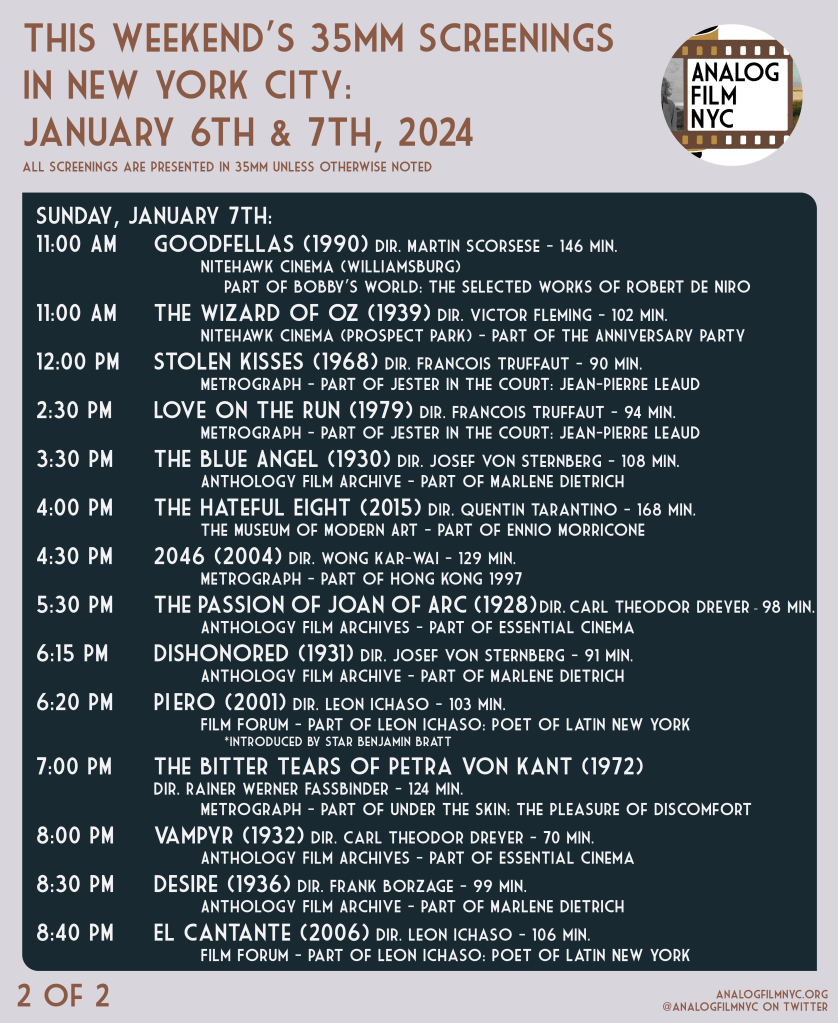 THIS WEEKEND'S 35MM SCREENINGS IN NEW YORK CITY: JANUARY 6TH & 7TH, 2024

ALL SCREENINGS ARE PRESENTED IN 35MM UNLESS OTHERWISE NOTED

ANALOG FILM NYC

SUNDAY, JANUARY 7TH:

11:00 AM GOODFELLAS (1990) DIR. MARTIN SCORSESE - 146 MIN.
NITEHAWK CINEMA (WILLIAMSBURG)
PART OF BOBBY'S WORLD: THE SELECTED WORKS OF ROBERT DE NIRO

11:00 AM THE WIZARD OF OZ (1939) DIR. VICTOR FLEMING - 102 MIN.
NITEHAWK CINEMA (PROSPECT PARK) - PART OF THE ANNIVERSARY PARTY

12:00 PM STOLEN KISSES (1968) DIR. FRANCOIS TRUFFAUT - 90 MIN.
METROGRAPH - PART OF JESTER IN THE COURT: JEAN-PIERRE LEAUD

2:30 PM LOVE ON THE RUN (1979) DIR. FRANCOIS TRUFFAUT - 94 MIN.
METROGRAPH - PART OF JESTER IN THE COURT: JEAN-PIERRE LEAUD

3:30 PM THE BLUE ANGEL (1930) DIR. JOSEF VON STERNBERG - 108 MIN.
ANTHOLOGY FILM ARCHIVE - PART OF MARLENE DIETRICH

4:00 PM THE HATEFUL EIGHT (2015) DIR. QUENTIN TARANTINO - 168 MIN.
THE MUSEUM OF MODERN ART - PART OF ENNIO MORRICONE

4:30 PM 2046 (2004) DIR. WONG KAR-WAI - 129 MIN.
METROGRAPH - PART OF HONG KONG 1997

5:30 PM THE PASSION OF JOAN OF ARC (1928) DIR. CARL THEODOR DREYER - 98 MIN.
ANTHOLOGY FILM ARCHIVES - PART OF ESSENTIAL CINEMA

6:15 PM DISHONORED (1931) DIR. JOSEF VON STERNBERG - 91 MIN.
ANTHOLOGY FILM ARCHIVE - PART OF MARLENE DIETRICH

6:20 PM PIERO (2001) DIR. LEON ICHASO - 103 MIN.
FILM FORUM - PART OF LEON ICHASO: POET OF LATIN NEW YORK
*INTRODUCED BY STAR BENJAMIN BRATT

7:00 PM THE BITTER TEARS OF PETRA VON KANT (1972)
DIR. RAINER WERNER FASSBINDER - 124 MIN.
METROGRAPH - PART OF UNDER THE SKIN: THE PLEASURE OF DISCOMFORT

8:00 PM VAMPYR (1932) DIR. CARL THEODOR DREYER - 70 MIN.
ANTHOLOGY FILM ARCHIVES - PART OF ESSENTIAL CINEMA

8:30 PM DESIRE (1936) DIR. FRANK BORZAGE - 99 MIN.
ANTHOLOGY FILM ARCHIVE - PART OF MARLENE DIETRICH

8:40 PM EL CANTANTE (2006) DIR. LEON ICHASO - 106 MIN.
FILM FORUM - PART OF LEON ICHASO: POET OF LATIN NEW YORK

2 OF 2

ANALOGFILMNYC.ORG
@ANALOGFILMNYC ON TWITTER